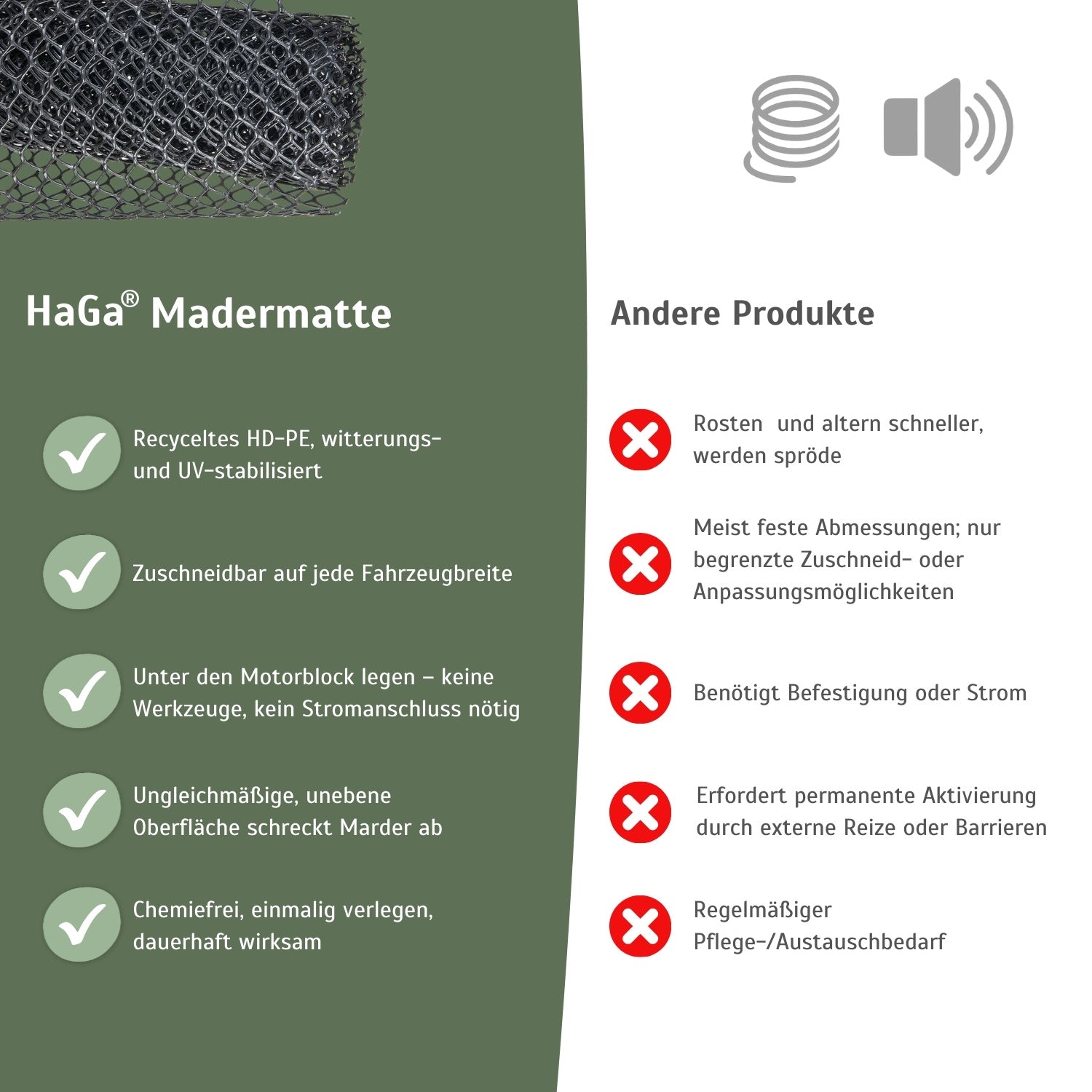 HaGa® Madermatte

Recyceltes HD-PE, witterungs- und UV-stabilisiert

Zuschneidbar auf jede Fahrzeugbreite

Unter den Motorblock legen – keine Werkzeuge, kein Stromanschluss nötig

Ungleichmäßige, unebene Oberfläche schreckt Marder ab

Chemiefrei, einmalig verlegen, dauerhaft wirksam

Andere Produkte

Rosten  und altern schneller, werden spröde

Meist feste Abmessungen; nur begrenzte Zuschneid- oder Anpassungsmöglichkeiten

Benötigt Befestigung oder Strom

Erfordert permanente Aktivierung durch externe Reize oder Barrieren

Regelmäßiger Pflege-/Austauschbedarf